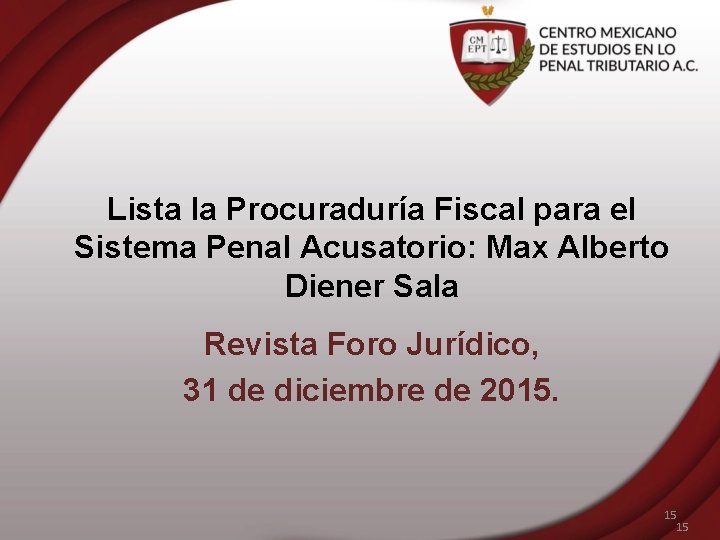 CM EPT

CENTRO MEXICANO DE ESTUDIOS EN LO PENAL TRIBUTARIO A.C.

Lista la Procuraduría Fiscal para el Sistema Penal Acusatorio: Max Alberto Diener Sala

Revista Foro Jurídico,
31 de diciembre de 2015.

15
15